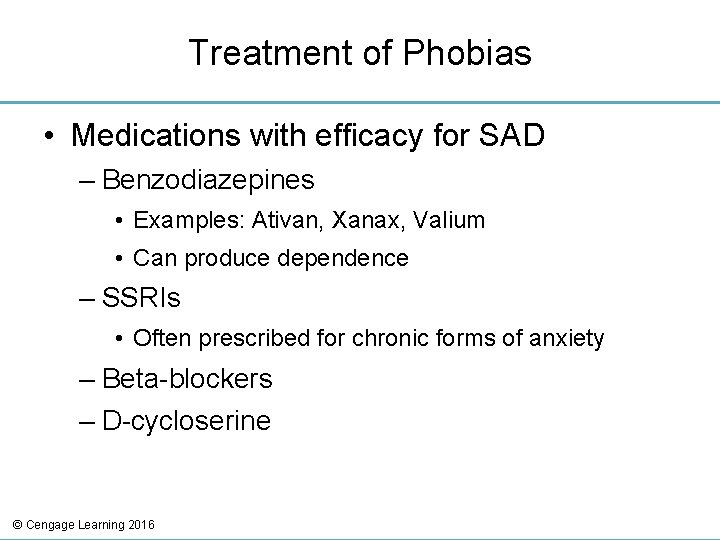 Treatment of Phobias

• Medications with efficacy for SAD
– Benzodiazepines
• Examples: Ativan, Xanax, Valium
• Can produce dependence
– SSRIs
• Often prescribed for chronic forms of anxiety
– Beta-blockers
– D-cycloserine

© Cengage Learning 2016